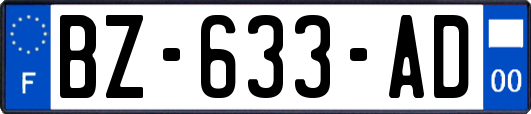 F
BZ-633-AD
00